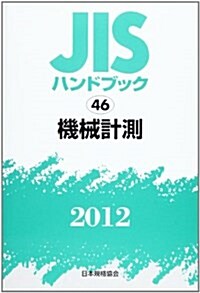 JIS
ハンドブック

46
機械計測

2012

日本規格協会